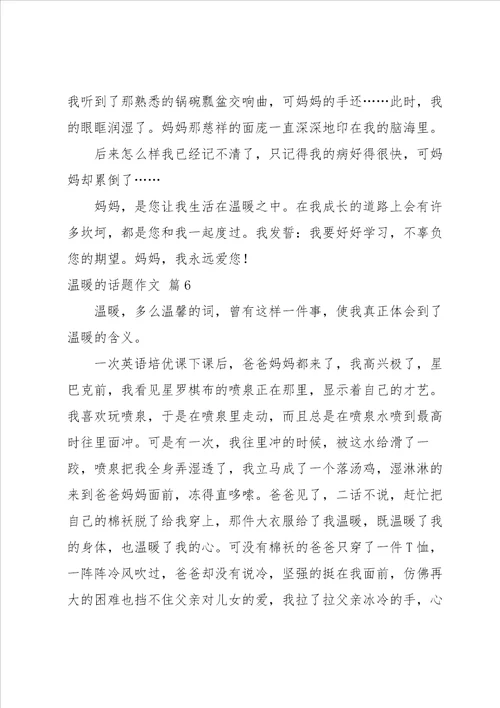 我听到了那熟悉的锅碗瓢盆交响曲，可妈妈的手还……此时，我的眼眶润湿了。妈妈那慈祥的面庞一直深深地印在我的脑海里。

后来怎么样我已经记不清了，只记得我的病好得很快，可妈妈却累倒了……

妈妈，是您让我生活在温暖之中。在我成长的道路上会有许多坎坷，都是您和我一起度过。我发誓：我要好好学习，不辜负您的期望。妈妈，我永远爱您！

温暖的话题作文 篇6

温暖，多么温馨的词，曾有这样一件事，使我真正体会到了温暖的含义。

一次英语培优课下课后，爸爸妈妈都来了，我高兴极了，星巴克前，我看见星罗棋布的喷泉正在那里，显示着自己的才艺。我喜欢玩喷泉，于是在喷泉里走动，而且总是在喷泉水喷到最高时往里面冲。可是有一次，我往里冲的时候，被这水给滑了一跤，喷泉把我全身弄湿透了，我立马成了一个落汤鸡，湿淋淋的来到爸爸妈妈面前，冻得直哆嗦。爸爸见了，二话不说，赶忙把自己的棉袄脱了给我穿上，那件大衣服给了我温暖，既温暖了我的身体，也温暖了我的心。可没有棉袄的爸爸只穿了一件T恤，一阵阵冷风吹过，爸爸却没有说冷，坚强的挺在我面前，仿佛再大的困难也挡不住父亲对儿女的爱，我拉了拉父亲冰冷的手，心